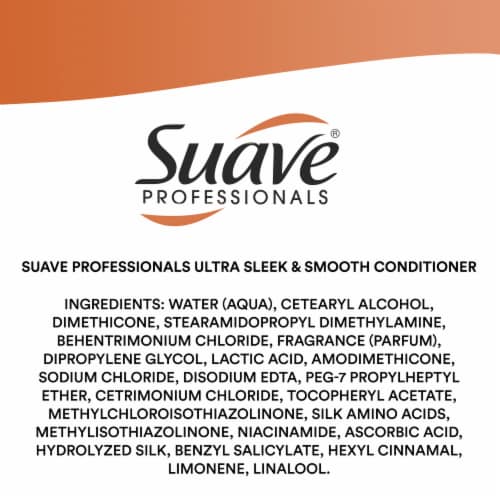 Suave®
PROFESSIONALS

SUAVE PROFESSIONALS ULTRA SLEEK & SMOOTH CONDITIONER

INGREDIENTS: WATER (AQUA), CETEARYL ALCOHOL, DIMETHICONE, STEARAMIDOPROPYL DIMETHYLAMINE, BEHENTRIMONIUM CHLORIDE, FRAGRANCE (PARFUM), DIPROPYLENE GLYCOL, LACTIC ACID, AMODIMETHICONE, SODIUM CHLORIDE, DISODIUM EDTA, PEG-7 PROPYLHEPTYL ETHER, CETRIMONIUM CHLORIDE, TOCOPHERYL ACETATE, METHYLCHLOROISOTHIAZOLINONE, SILK AMINO ACIDS, METHYLISOTHIAZOLINONE, NIACINAMIDE, ASCORBIC ACID, HYDROLYZED SILK, BENZYL SALICYLATE, HEXYL CINNAMAL, LIMONENE, LINALOOL.